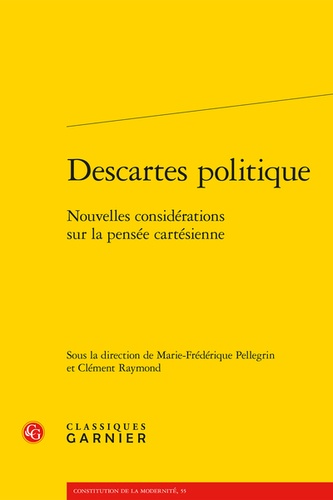 Descartes politique

Nouvelles considérations sur la pensée cartésienne

Sous la direction de Marie-Frédérique Pellegrin et Clément Raymond

CG

CLASSIQUES GARNIER

CONSTITUTION DE LA MODERNITÉ, 55